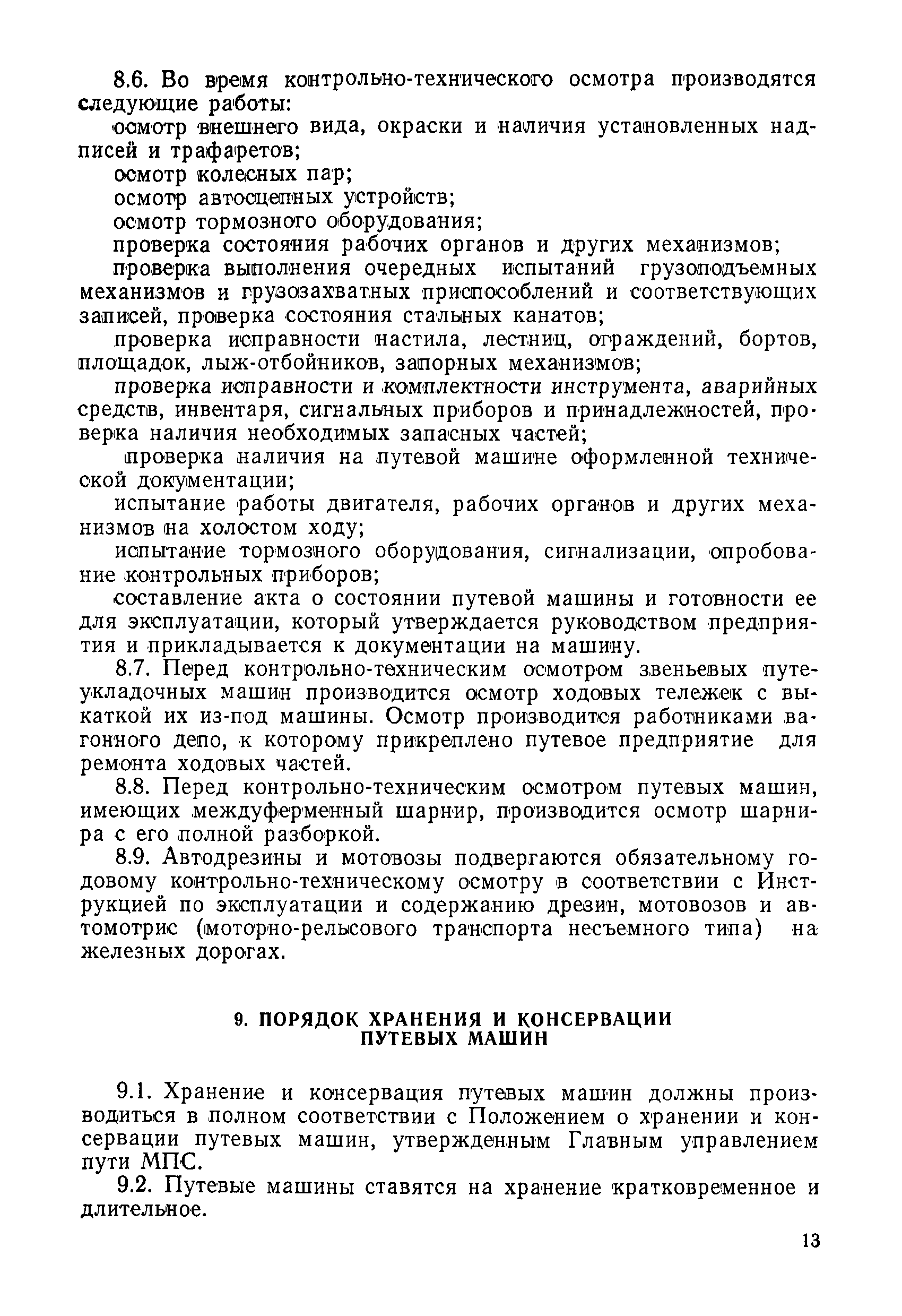 8.6. Во время контрольно-технического осмотра производятся следующие работы:

осмотр внешнего вида, окраски и наличия установленных надписей и трафаретов;

осмотр колесных пар;

осмотр автосцепных устройств;

осмотр тормозного оборудования;

проверка состояния рабочих органов и других механизмов;

проверка выполнения очередных испытаний грузоподъемных механизмов и грузозахватных приспособлений и соответствующих записей, проверка состояния стальных канатов;

проверка исправности настила, лестниц, ограждений, бортов, площадок, лыж-отбойников, запорных механизмов;

проверка исправности и комплектности инструмента, аварийных средств, инвентаря, сигнальных приборов и принадлежностей, проверка наличия необходимых запасных частей;

проверка наличия на путевой машине оформленной технической документации;

испытание работы двигателя, рабочих органов и других механизмов на холостом ходу;

испытание тормозного оборудования, сигнализации, опробование контрольных приборов;

составление акта о состоянии путевой машины и готовности ее для эксплуатации, который утверждается руководством предприятия и прикладывается к документации на машину.

8.7. Перед контрольно-техническим осмотром звеньевых путеукладочных машин производится осмотр ходовых тележек с выкаткой их из-под машины. Осмотр производится работниками вагонного депо, к которому прикреплено путевое предприятие для ремонта ходовых частей.

8.8. Перед контрольно-техническим осмотром путевых машин, имеющих междуферменный шарнир, производится осмотр шарнира с его полной разборкой.

8.9. Автодрезины и мотовозы подвергаются обязательному годовому контрольно-техническому осмотру в соответствии с Инструкцией по эксплуатации и содержанию дрезин, мотовозов и автомотрис (моторно-рельсового транспорта несъемного типа) на железных дорогах.

9. ПОРЯДОК ХРАНЕНИЯ И КОНСЕРВАЦИИ ПУТЕВЫХ МАШИН

9.1. Хранение и консервация путевых машин должны производиться в полном соответствии с Положением о хранении и консервации путевых машин, утвержденным Главным управлением пути МПС.

9.2. Путевые машины ставятся на хранение кратковременное и длительное.

13